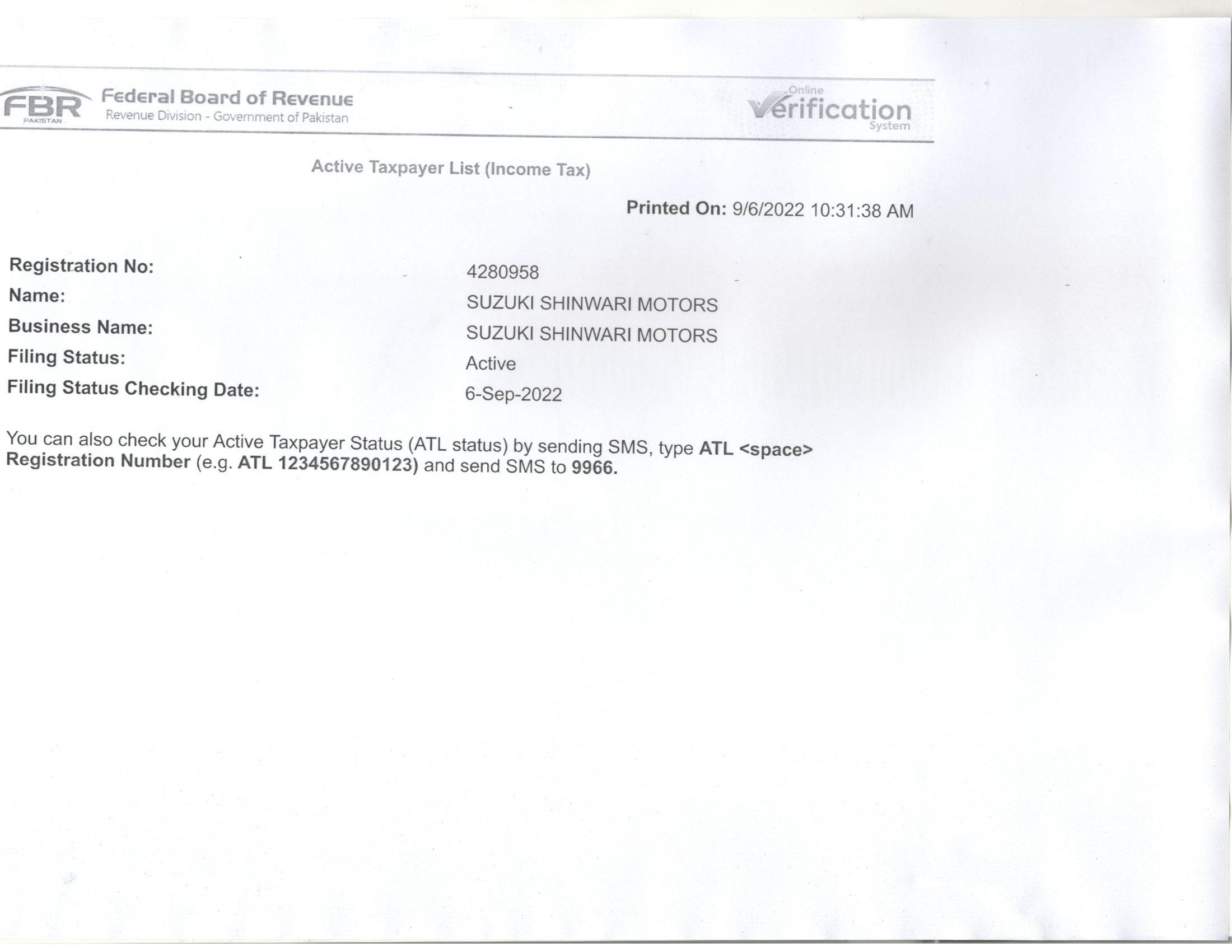 FBR
PAKISTAN
Federal Board of Revenue
Revenue Division - Government of Pakistan

Online
Verification
System

Active Taxpayer List (Income Tax)

Printed On: 9/6/2022 10:31:38 AM

Registration No: 4280958
Name: SUZUKI SHINWARI MOTORS
Business Name: SUZUKI SHINWARI MOTORS
Filing Status: Active
Filing Status Checking Date: 6-Sep-2022

You can also check your Active Taxpayer Status (ATL status) by sending SMS, type ATL <space> Registration Number (e.g. ATL 1234567890123) and send SMS to 9966.